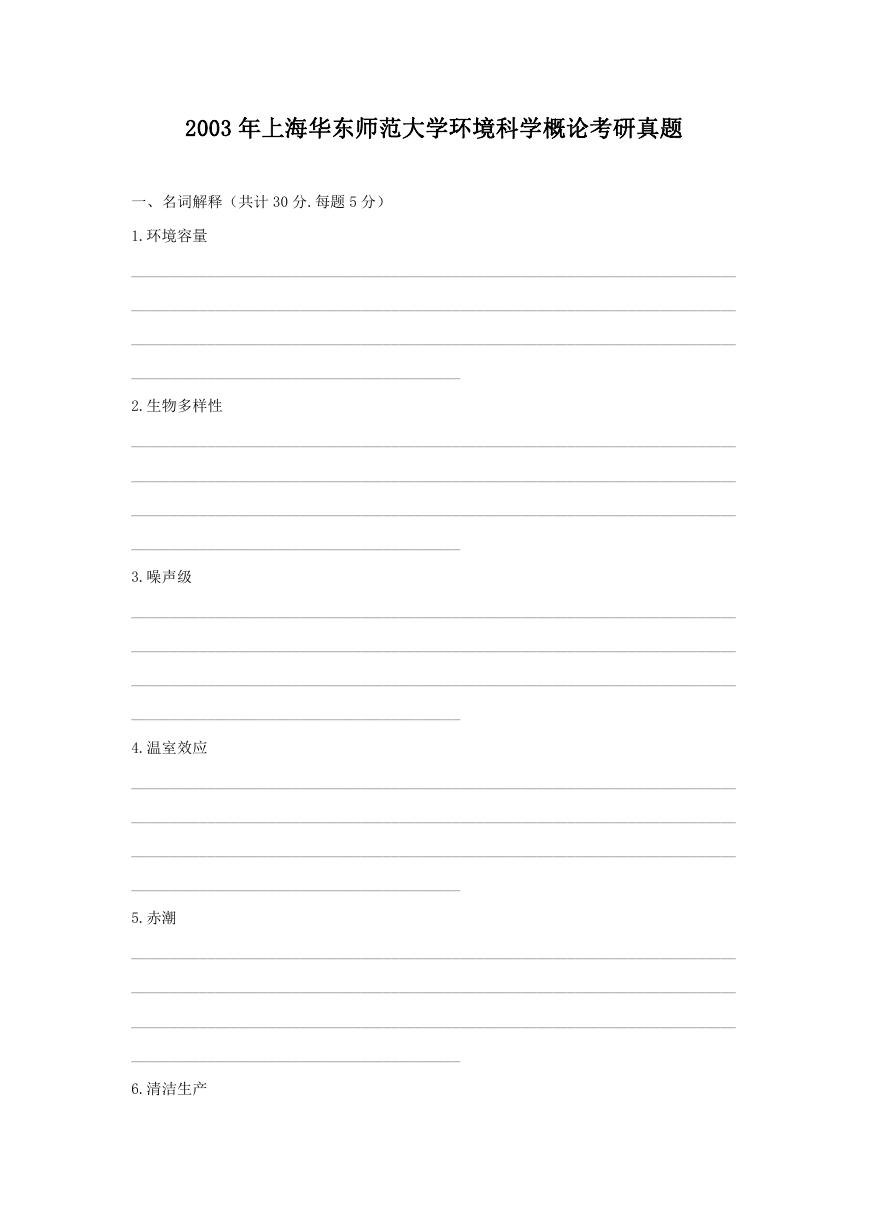 2003年上海华东师范大学环境科学概论考研真题

一、名词解释（共计30分.每题5分）

1.环境容量

2.生物多样性

3.噪声级

4.温室效应

5.赤潮

6.清洁生产